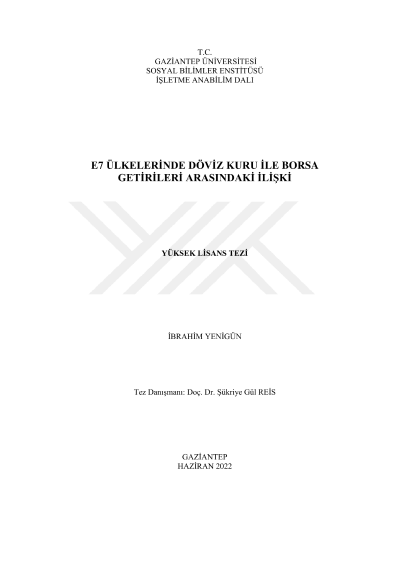 T.C.
GAZİANTEP ÜNİVERSİTESİ
SOSYAL BİLİMLER ENSTİTÜSÜ
İŞLETME ANABİLİM DALI

E7 ÜLKELERİNDE DÖVİZ KURU İLE BORSA GETİRİLERİ ARASINDAKİ İLİŞKİ

YÜKSEK LİSANS TEZİ

İBRAHİM YENİGÜN

Tez Danışmanı: Doç. Dr. Şükriye Gül REİS

GAZİANTEP
HAZİRAN 2022